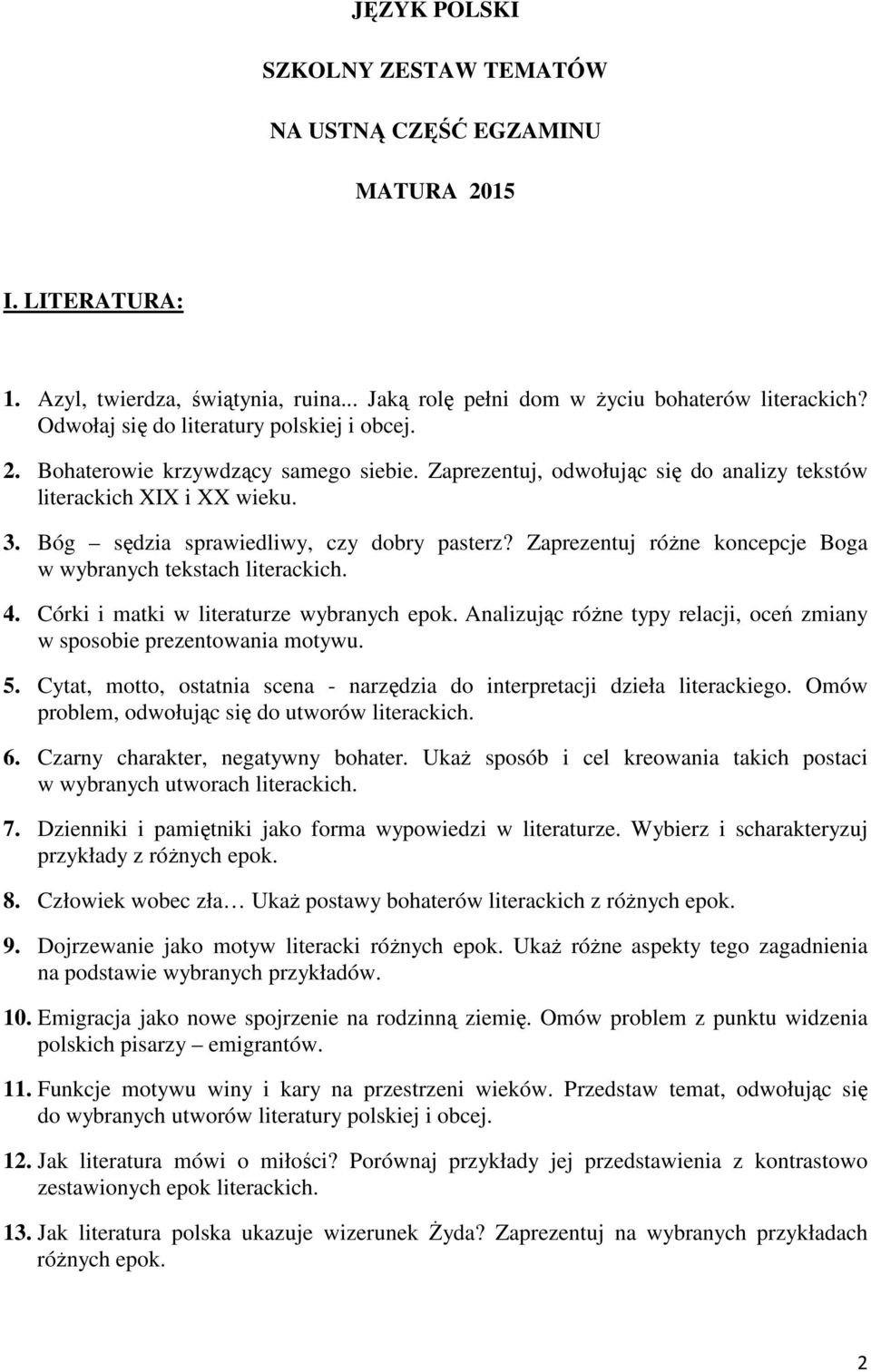 JĘZYK POLSKI

SZKOLNY ZESTAW TEMATÓW

NA USTNĄ CZĘŚĆ EGZAMINU

MATURA 2015

I. LITERATURA:

1. Azyl, twierdza, świątynia, ruina... Jaką rolę pełni dom w życiu bohaterów literackich? Odwołaj się do literatury polskiej i obcej.

2. Bohaterowie krzywdzący samego siebie. Zaprezentuj, odwołując się do analizy tekstów literackich XIX i XX wieku.

3. Bóg – sędzia sprawiedliwy, czy dobry pasterz? Zaprezentuj różne koncepcje Boga w wybranych tekstach literackich.

4. Córki i matki w literaturze wybranych epok. Analizując różne typy relacji, oceń zmiany w sposobie prezentowania motywu.

5. Cytat, motto, ostatnia scena - narzędzia do interpretacji dzieła literackiego. Omów problem, odwołując się do utworów literackich.

6. Czarny charakter, negatywny bohater. Ukaż sposób i cel kreowania takich postaci w wybranych utworach literackich.

7. Dzienniki i pamiętniki jako forma wypowiedzi w literaturze. Wybierz i scharakteryzuj przykłady z różnych epok.

8. Człowiek wobec zła… Ukaż postawy bohaterów literackich z różnych epok.

9. Dojrzewanie jako motyw literacki różnych epok. Ukaż różne aspekty tego zagadnienia na podstawie wybranych przykładów.

10. Emigracja jako nowe spojrzenie na rodzinną ziemię. Omów problem z punktu widzenia polskich pisarzy – emigrantów.

11. Funkcje motywu winy i kary na przestrzeni wieków. Przedstaw temat, odwołując się do wybranych utworów literatury polskiej i obcej.

12. Jak literatura mówi o miłości? Porównaj przykłady jej przedstawienia z kontrastowo zestawionych epok literackich.

13. Jak literatura polska ukazuje wizerunek Żyda? Zaprezentuj na wybranych przykładach różnych epok.

2